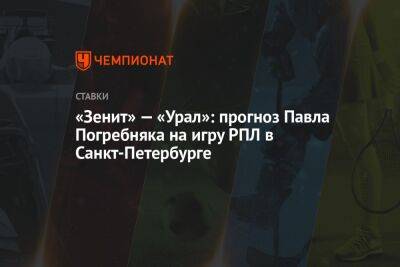 ЧЕМПИОНАТ

СТАВКИ

«Зенит» — «Урал»: прогноз Павла Погребняка на игру РПЛ в Санкт-Петербурге